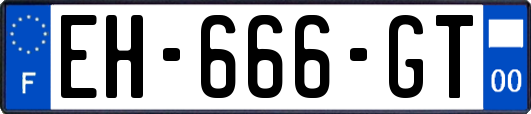 F
EH-666-GT
00